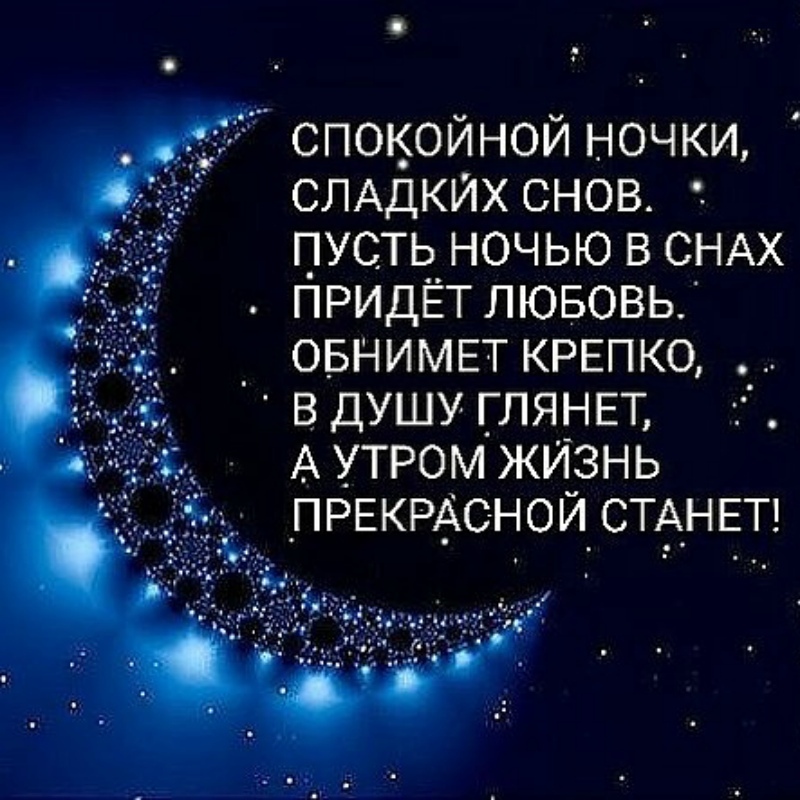 СПОКОЙНОЙ НОЧКИ,
СЛАДКИХ СНОВ.
ПУСТЬ НОЧЬЮ В СНАХ
ПРИДЁТ ЛЮБОВЬ.
ОБНИМЕТ КРЕПКО,
В ДУШУ ГЛЯНЕТ,
А УТРОМ ЖИЗНЬ
ПРЕКРАСНОЙ СТАНЕТ!